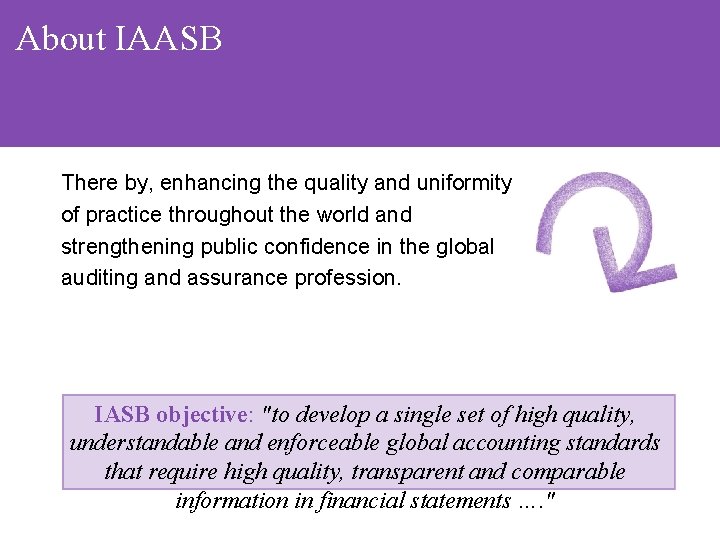 About IAASB

There by, enhancing the quality and uniformity of practice throughout the world and strengthening public confidence in the global auditing and assurance profession.

IASB objective: "to develop a single set of high quality, understandable and enforceable global accounting standards that require high quality, transparent and comparable information in financial statements …."